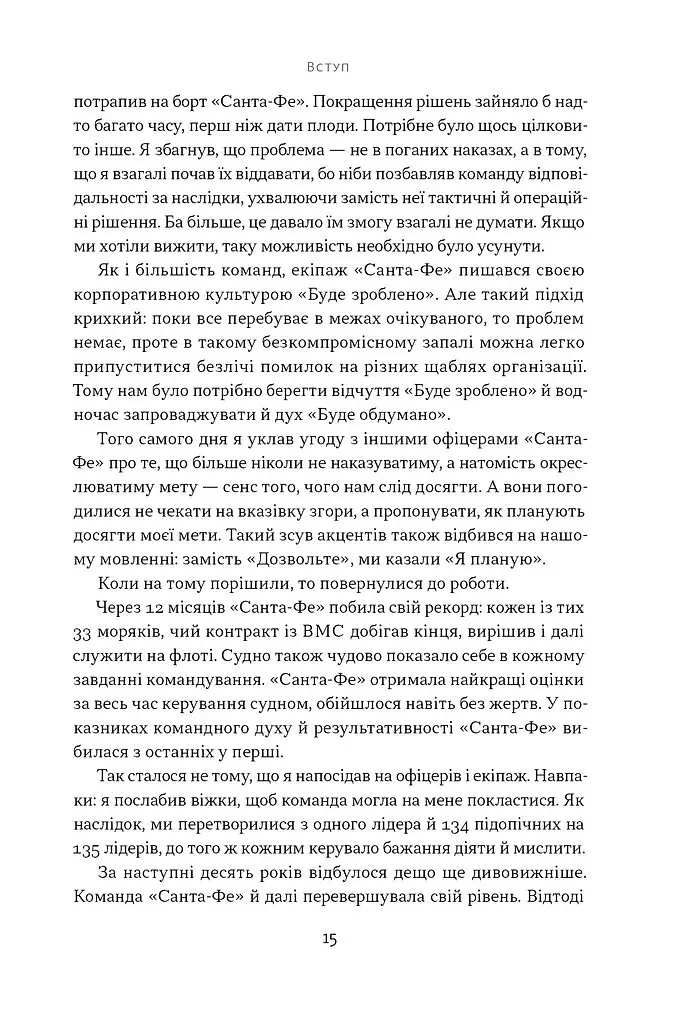 Вступ

потрапив на борт «Санта-Фе». Покращення рішень зайняло б надто багато часу, перш ніж дати плоди. Потрібне було щось цілковито інше. Я збагнув, що проблема — не в поганих наказах, а в тому, що я взагалі почав їх віддавати, бо ніби позбавляв команду відповідальності за наслідки, ухвалюючи замість неї тактичні й операційні рішення. Ба більше, це давало їм змогу взагалі не думати. Якщо ми хотіли вижити, таку можливість необхідно було усунути.

Як і більшість команд, екіпаж «Санта-Фе» пишався своєю корпоративною культурою «Буде зроблено». Але такий підхід крихкий: поки все перебуває в межах очікуваного, то проблем немає, проте в такому безкомпромісному запалі можна легко припуститися безлічі помилок на різних щаблях організації. Тому нам було потрібно берегти відчуття «Буде зроблено» й водночас запроваджувати й дух «Буде обдумано».

Того самого дня я уклав угоду з іншими офіцерами «Санта-Фе» про те, що більше ніколи не наказуватиму, а натомість окреслюватиму мету — сенс того, чого нам слід досягти. А вони погодилися не чекати на вказівку згори, а пропонувати, як планують досягти моєї мети. Такий зсув акцентів також відбився на нашому мовленні: замість «Дозвольте», ми казали «Я планую».

Коли на тому порішили, то повернулися до роботи.

Через 12 місяців «Санта-Фе» побила свій рекорд: кожен із тих 33 моряків, чий контракт із ВМС добігав кінця, вирішив і далі служити на флоті. Судно також чудово показало себе в кожному завданні командування. «Санта-Фе» отримала найкращі оцінки за весь час керування судном, обійшлося навіть без жертв. У показниках командного духу й результативності «Санта-Фе» вибилася з останніх у перші.

Так сталося не тому, що я напосідав на офіцерів і екіпаж. Навпаки: я послабив віжки, щоб команда могла на мене покластися. Як наслідок, ми перетворилися з одного лідера й 134 підопічних на 135 лідерів, до того ж кожним керувало бажання діяти й мислити.

За наступні десять років відбулося дещо ще дивовижніше. Команда «Санта-Фе» й далі перевершувала свій рівень. Відтоді

15